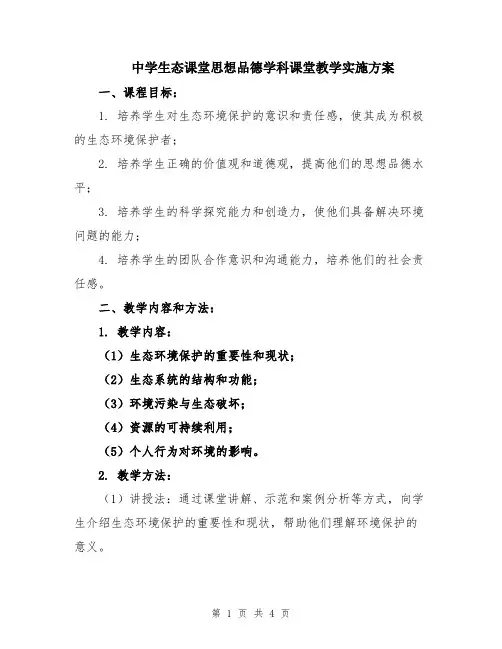 中学生态课堂思想品德学科课堂教学实施方案

一、课程目标：

1. 培养学生对生态环境保护的意识和责任感，使其成为积极的生态环境保护者；

2. 培养学生正确的价值观和道德观，提高他们的思想品德水平；

3. 培养学生的科学探究能力和创造力，使他们具备解决环境问题的能力；

4. 培养学生的团队合作意识和沟通能力，培养他们的社会责任感。

二、教学内容和方法：

1. 教学内容：

（1）生态环境保护的重要性和现状；

（2）生态系统的结构和功能；

（3）环境污染与生态破坏；

（4）资源的可持续利用；

（5）个人行为对环境的影响。

2. 教学方法：

（1）讲授法：通过课堂讲解、示范和案例分析等方式，向学生介绍生态环境保护的重要性和现状，帮助他们理解环境保护的意义。

第 1 页 共 4 页